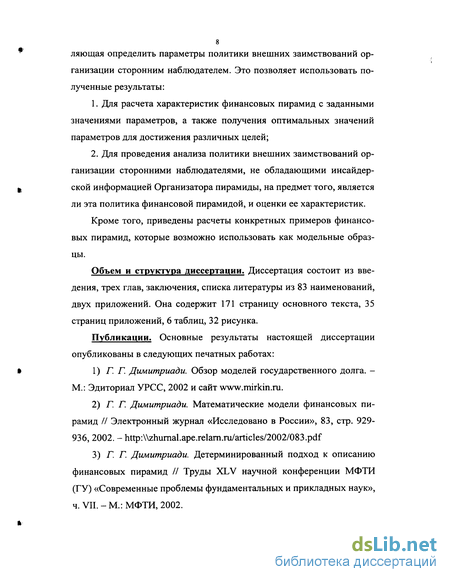 8

ляющая определить параметры политики внешних заимствований организации сторонним наблюдателем. Это позволяет использовать полученные результаты:

1. Для расчета характеристик финансовых пирамид с заданными значениями параметров, а также получения оптимальных значений параметров для достижения различных целей;

2. Для проведения анализа политики внешних заимствований организации сторонними наблюдателями, не обладающими инсайдерской информацией Организатора пирамиды, на предмет того, является ли эта политика финансовой пирамидой, и оценки ее характеристик.

Кроме того, приведены расчеты конкретных примеров финансовых пирамид, которые возможно использовать как модельные образцы.

Объем и структура диссертации. Диссертация состоит из введения, трех глав, заключения, списка литературы из 83 наименований, двух приложений. Она содержит 171 страницу основного текста, 35 страниц приложений, 6 таблиц, 32 рисунка.

Публикации. Основные результаты настоящей диссертации опубликованы в следующих печатных работах:

1) Г. Г. Димитриади. Обзор моделей государственного долга. – М.: Эдиториал УРСС, 2002 и сайт www.mirkin.ru.

2) Г. Г. Димитриади. Математические модели финансовых пирамид // Электронный журнал «Исследовано в России», 83, стр. 929-936, 2002. – http:\\zhurnal.ape.relarn.ru/articles/2002/083.pdf

3) Г. Г. Димитриади. Детерминированный подход к описанию финансовых пирамид // Труды XLV научной конференции МФТИ (ГУ) «Современные проблемы фундаментальных и прикладных наук», ч. VII. – М.: МФТИ, 2002.

dsLib.net
библиотека диссертаций